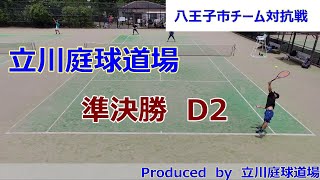 八王子市チーム対抗戦

立川庭球道場

準決勝　D2

Produced by 立川庭球道場